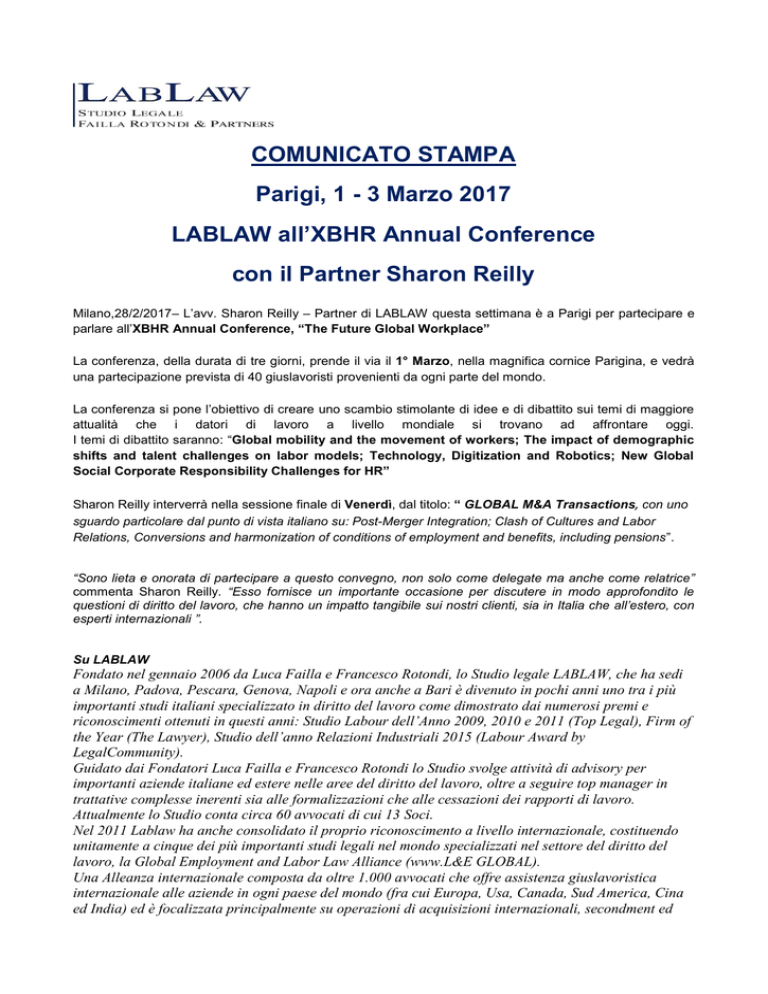 LABLAW
STUDIO LEGALE
FAILLA ROTONDI & PARTNERS

COMUNICATO STAMPA

Parigi, 1 - 3 Marzo 2017

LABLAW all'XBHR Annual Conference

con il Partner Sharon Reilly

Milano,28/2/2017– L'avv. Sharon Reilly – Partner di LABLAW questa settimana è a Parigi per partecipare e parlare all'XBHR Annual Conference, "The Future Global Workplace"

La conferenza, della durata di tre giorni, prende il via il 1° Marzo, nella magnifica cornice Parigina, e vedrà una partecipazione prevista di 40 giuslavoristi provenienti da ogni parte del mondo.

La conferenza si pone l'obiettivo di creare uno scambio stimolante di idee e di dibattito sui temi di maggiore attualità che i datori di lavoro a livello mondiale si trovano ad affrontare oggi. I temi di dibattito saranno: "Global mobility and the movement of workers; The impact of demographic shifts and talent challenges on labor models; Technology, Digitization and Robotics; New Global Social Corporate Responsibility Challenges for HR"

Sharon Reilly interverrà nella sessione finale di Venerdì, dal titolo: " GLOBAL M&A Transactions, con uno sguardo particolare dal punto di vista italiano su: Post-Merger Integration; Clash of Cultures and Labor Relations, Conversions and harmonization of conditions of employment and benefits, including pensions".

"Sono lieta e onorata di partecipare a questo convegno, non solo come delegate ma anche come relatrice" commenta Sharon Reilly. "Esso fornisce un importante occasione per discutere in modo approfondito le questioni di diritto del lavoro, che hanno un impatto tangibile sui nostri clienti, sia in Italia che all'estero, con esperti internazionali ".

Su LABLAW
Fondato nel gennaio 2006 da Luca Failla e Francesco Rotondi, lo Studio legale LABLAW, che ha sedi a Milano, Padova, Pescara, Genova, Napoli e ora anche a Bari è divenuto in pochi anni uno tra i più importanti studi italiani specializzato in diritto del lavoro come dimostrato dai numerosi premi e riconoscimenti ottenuti in questi anni: Studio Labour dell'Anno 2009, 2010 e 2011 (Top Legal), Firm of the Year (The Lawyer), Studio dell'anno Relazioni Industriali 2015 (Labour Award by LegalCommunity).
Guidato dai Fondatori Luca Failla e Francesco Rotondi lo Studio svolge attività di advisory per importanti aziende italiane ed estere nelle aree del diritto del lavoro, oltre a seguire top manager in trattative complesse inerenti sia alle formalizzazioni che alle cessazioni dei rapporti di lavoro. Attualmente lo Studio conta circa 60 avvocati di cui 13 Soci.
Nel 2011 Lablaw ha anche consolidato il proprio riconoscimento a livello internazionale, costituendo unitamente a cinque dei più importanti studi legali nel mondo specializzati nel settore del diritto del lavoro, la Global Employment and Labor Law Alliance (www.L&E GLOBAL).
Una Alleanza internazionale composta da oltre 1.000 avvocati che offre assistenza giuslavoristica internazionale alle aziende in ogni paese del mondo (fra cui Europa, Usa, Canada, Sud America, Cina ed India) ed è focalizzata principalmente su operazioni di acquisizioni internazionali, secondment ed